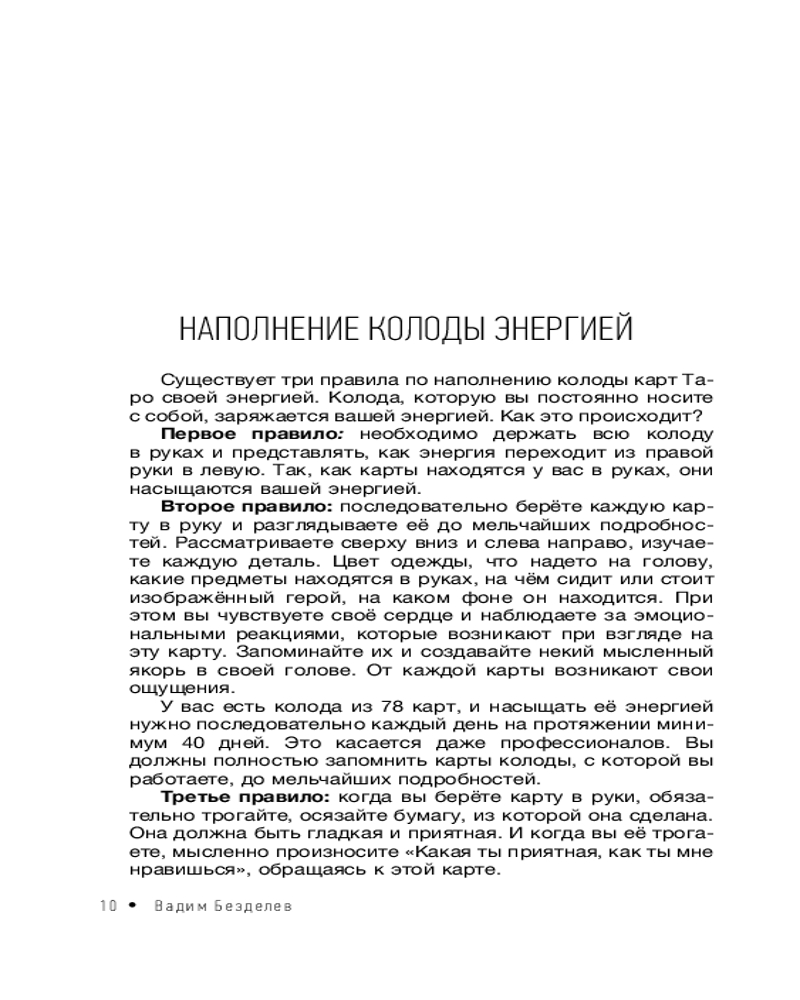 НАПОЛНЕНИЕ КОЛОДЫ ЭНЕРГИЕЙ

Существует три правила по наполнению колоды карт Таро своей энергией. Колода, которую вы постоянно носите с собой, заряжается вашей энергией. Как это происходит?

**Первое правило:** необходимо держать всю колоду в руках и представлять, как энергия переходит из правой руки в левую. Так, как карты находятся у вас в руках, они насыщаются вашей энергией.

**Второе правило:** последовательно берёте каждую карту в руку и разглядываете её до мельчайших подробностей. Рассматриваете сверху вниз и слева направо, изучаете каждую деталь. Цвет одежды, что надето на голову, какие предметы находятся в руках, на чём сидит или стоит изображённый герой, на каком фоне он находится. При этом вы чувствуете своё сердце и наблюдаете за эмоциональными реакциями, которые возникают при взгляде на эту карту. Запоминайте их и создавайте некий мысленный якорь в своей голове. От каждой карты возникают свои ощущения.

У вас есть колода из 78 карт, и насыщать её энергией нужно последовательно каждый день на протяжении минимум 40 дней. Это касается даже профессионалов. Вы должны полностью запомнить карты колоды, с которой вы работаете, до мельчайших подробностей.

**Третье правило:** когда вы берёте карту в руки, обязательно трогайте, осязайте бумагу, из которой она сделана. Она должна быть гладкая и приятная. И когда вы её трогаете, мысленно произносите «Какая ты приятная, как ты мне нравишься», обращаясь к этой карте.

10 • Вадим Безделев